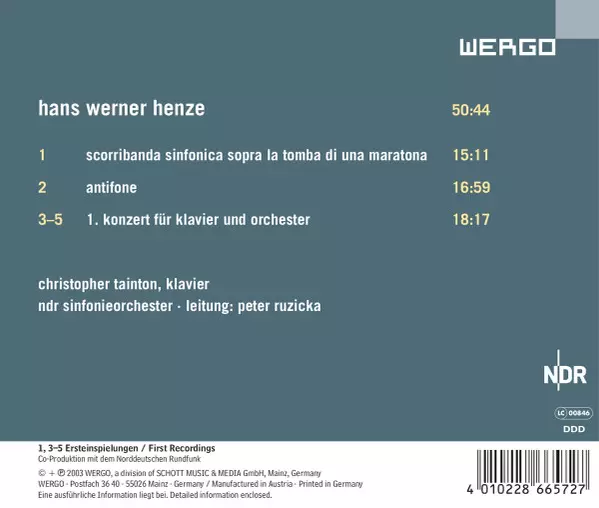 WERGO

hans werner henze 50:44

1 scorribanda sinfonica sopra la tomba di una maratona 15:11

2 antifone 16:59

3–5 1. konzert für klavier und orchester 18:17

christopher tainton, klavier
ndr sinfonieorchester · leitung: peter ruzicka

NDR

LC 00846
DDD

1, 3–5 Ersteinspielungen / First Recordings
Co-Produktion mit dem Norddeutschen Rundfunk

© + ℗ 2003 WERGO, a division of SCHOTT MUSIC & MEDIA GmbH, Mainz, Germany
WERGO · Postfach 36 40 · 55026 Mainz · Germany / Manufactured in Austria · Printed in Germany
Eine ausführliche Information liegt bei. Detailed information enclosed.

4 010228 665727